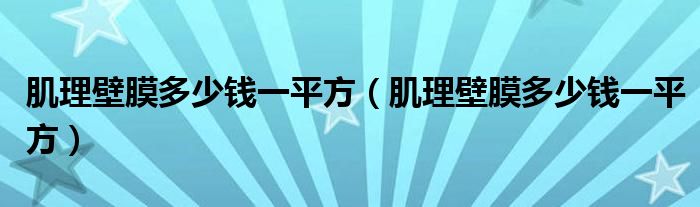 肌理壁膜多少钱一平方（肌理壁膜多少钱一平方）